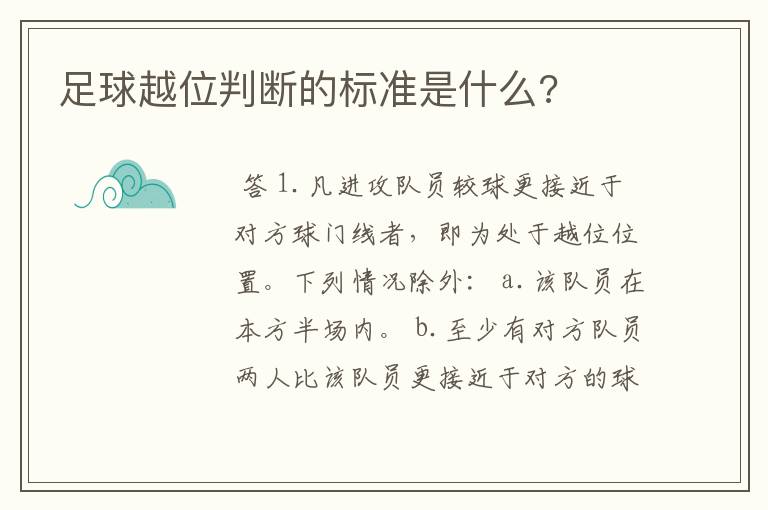 足球越位判断的标准是什么?

答 1. 凡进攻队员较球更接近于对方球门线者，即为处于越位位置。下列情况除外： a. 该队员在本方半场内。 b. 至少有对方队员两人比该队员更接近于对方的球